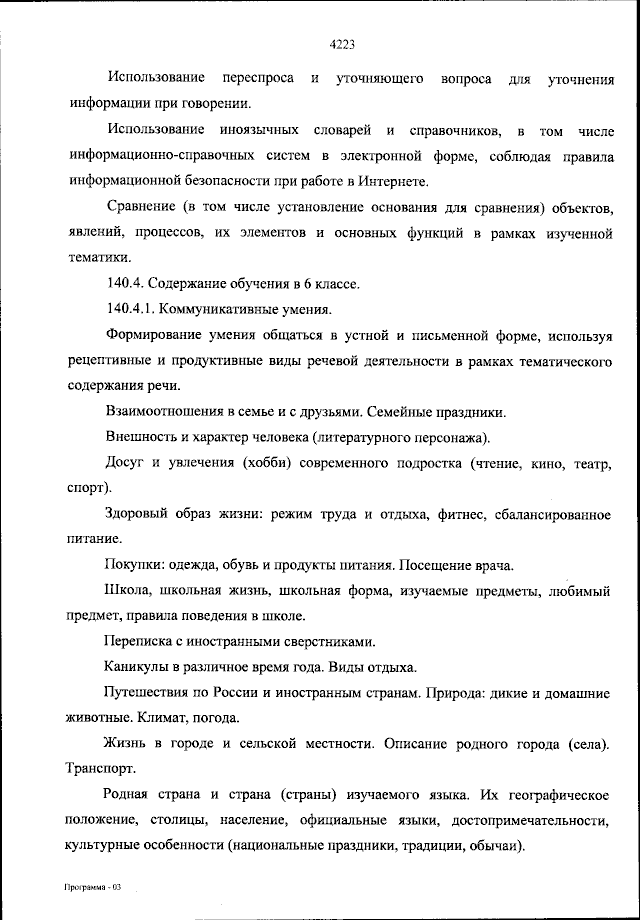 4223

Использование переспроса и уточняющего вопроса для уточнения информации при говорении.

Использование иноязычных словарей и справочников, в том числе информационно-справочных систем в электронной форме, соблюдая правила информационной безопасности при работе в Интернете.

Сравнение (в том числе установление основания для сравнения) объектов, явлений, процессов, их элементов и основных функций в рамках изученной тематики.

140.4. Содержание обучения в 6 классе.

140.4.1. Коммуникативные умения.

Формирование умения общаться в устной и письменной форме, используя рецептивные и продуктивные виды речевой деятельности в рамках тематического содержания речи.

Взаимоотношения в семье и с друзьями. Семейные праздники.

Внешность и характер человека (литературного персонажа).

Досуг и увлечения (хобби) современного подростка (чтение, кино, театр, спорт).

Здоровый образ жизни: режим труда и отдыха, фитнес, сбалансированное питание.

Покупки: одежда, обувь и продукты питания. Посещение врача.

Школа, школьная жизнь, школьная форма, изучаемые предметы, любимый предмет, правила поведения в школе.

Переписка с иностранными сверстниками.

Каникулы в различное время года. Виды отдыха.

Путешествия по России и иностранным странам. Природа: дикие и домашние животные. Климат, погода.

Жизнь в городе и сельской местности. Описание родного города (села). Транспорт.

Родная страна и страна (страны) изучаемого языка. Их географическое положение, столицы, население, официальные языки, достопримечательности, культурные особенности (национальные праздники, традиции, обычаи).

Программа - 03